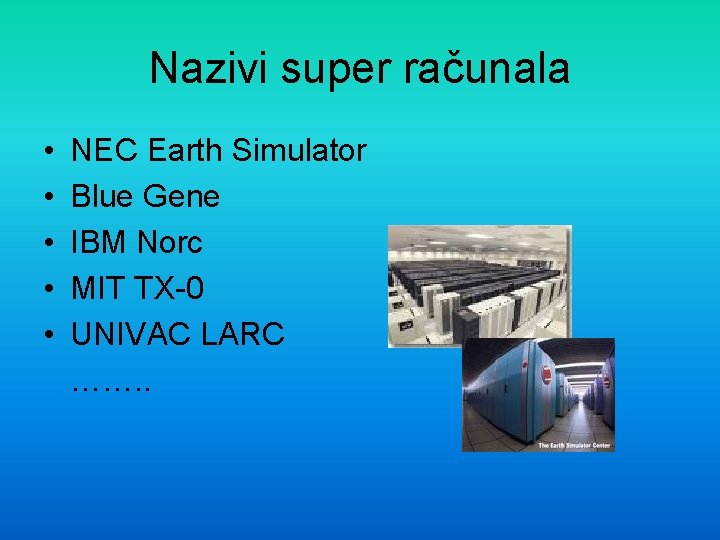 Nazivi super računala

• NEC Earth Simulator
• Blue Gene
• IBM Norc
• MIT TX-0
• UNIVAC LARC
……..

The Earth Simulator Center